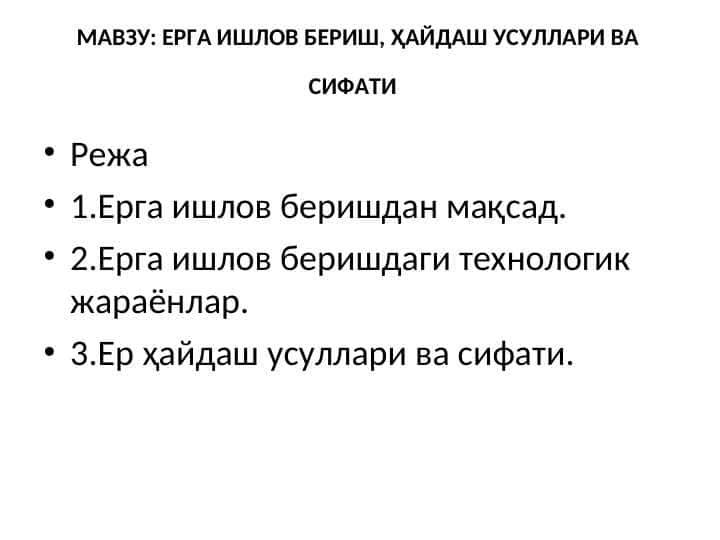 МАВЗУ: ЕРГА ИШЛОВ БЕРИШ, ҲАЙДАШ УСУЛЛАРИ ВА СИФАТИ

• Режа
• 1.Ерга ишлов беришдан мақсад.
• 2.Ерга ишлов беришдаги технологик жараёнлар.
• 3.Ер ҳайдаш усуллари ва сифати.